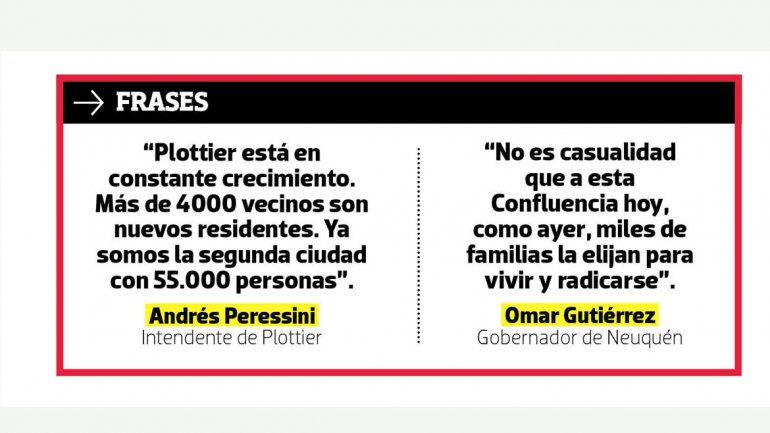 → FRASES

"Plottier está en constante crecimiento. Más de 4000 vecinos son nuevos residentes. Ya somos la segunda ciudad con 55.000 personas".

Andrés Peressini
Intendente de Plottier

"No es casualidad que a esta Confluencia hoy, como ayer, miles de familias la elijan para vivir y radicarse".

Omar Gutiérrez
Gobernador de Neuquén